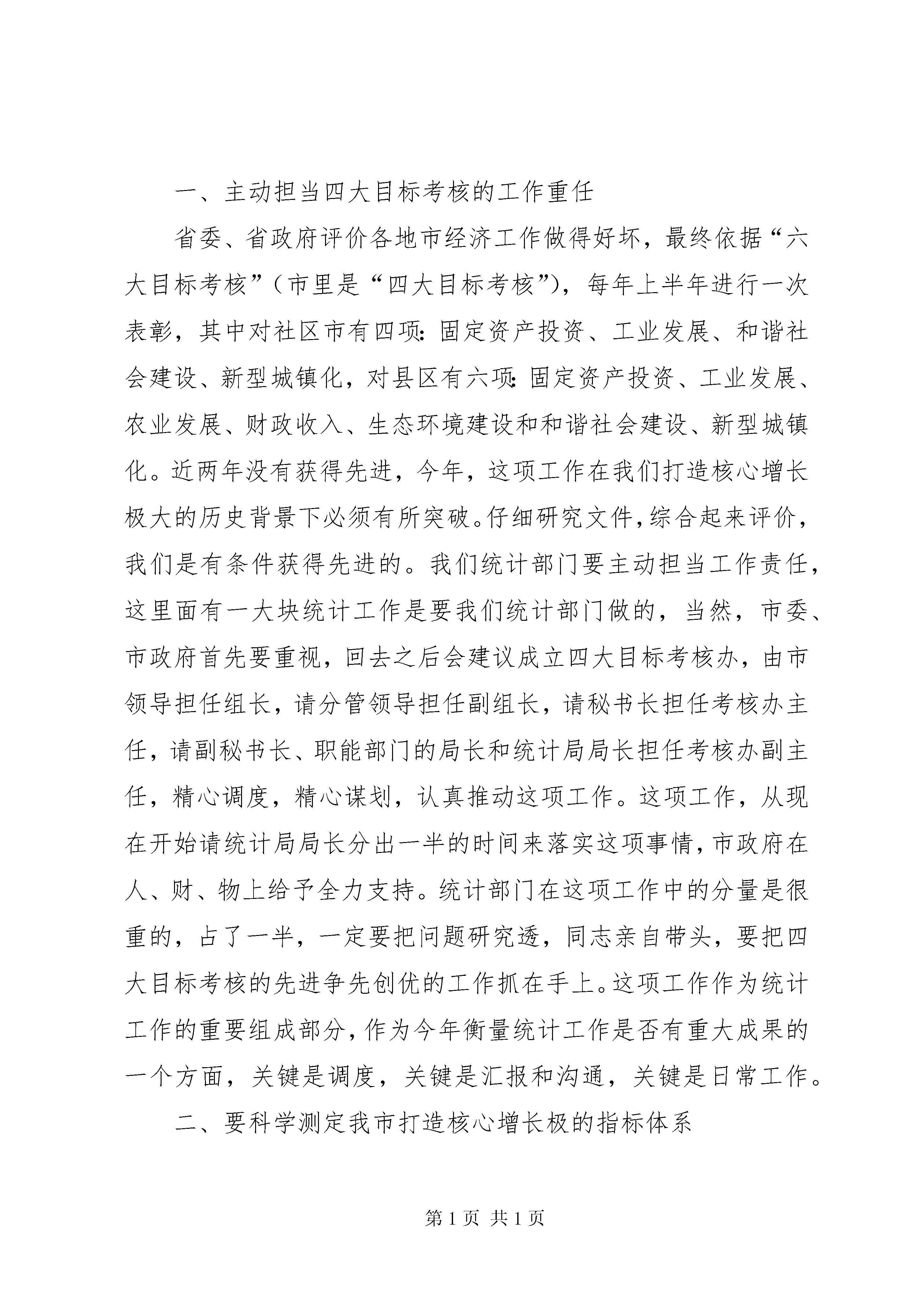 一、主动担当四大目标考核的工作重任

省委、省政府评价各地市经济工作做得好坏，最终依据“六大目标考核”（市里是“四大目标考核”），每年上半年进行一次表彰，其中对社区市有四项：固定资产投资、工业发展、和谐社会建设、新型城镇化，对县区有六项：固定资产投资、工业发展、农业发展、财政收入、生态环境建设和和谐社会建设、新型城镇化。近两年没有获得先进，今年，这项工作在我们打造核心增长极大的历史背景下必须有所突破。仔细研究文件，综合起来评价，我们是有条件获得先进的。我们统计部门要主动担当工作责任，这里面有一大块统计工作是要我们统计部门做的，当然，市委、市政府首先要重视，回去之后会建议成立四大目标考核办，由市领导担任组长，请分管领导担任副组长，请秘书长担任考核办主任，请副秘书长、职能部门的局长和统计局局长担任考核办副主任，精心调度，精心谋划，认真推动这项工作。这项工作，从现在开始请统计局局长分出一半的时间来落实这项事情，市政府在人、财、物上给予全力支持。统计部门在这项工作中的分量是很重的，占了一半，一定要把问题研究透，同志亲自带头，要把四大目标考核的先进争先创优的工作抓在手上。这项工作作为统计工作的重要组成部分，作为今年衡量统计工作是否有重大成果的一个方面，关键是调度，关键是汇报和沟通，关键是日常工作。

二、要科学测定我市打造核心增长极的指标体系

第 1 页 共 1 页